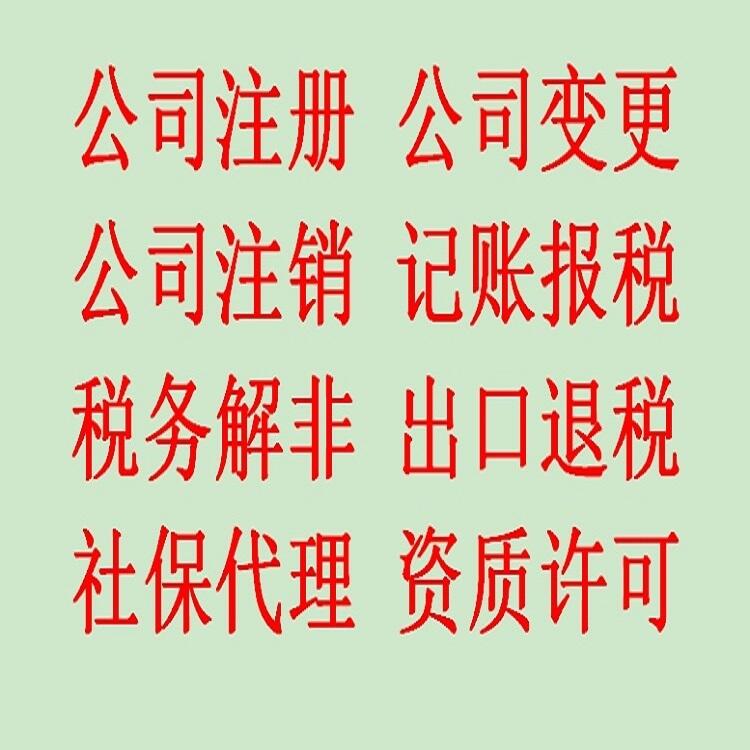 公司注册 公司变更
公司注销 记账报税
税务解非 出口退税
社保代理 资质许可